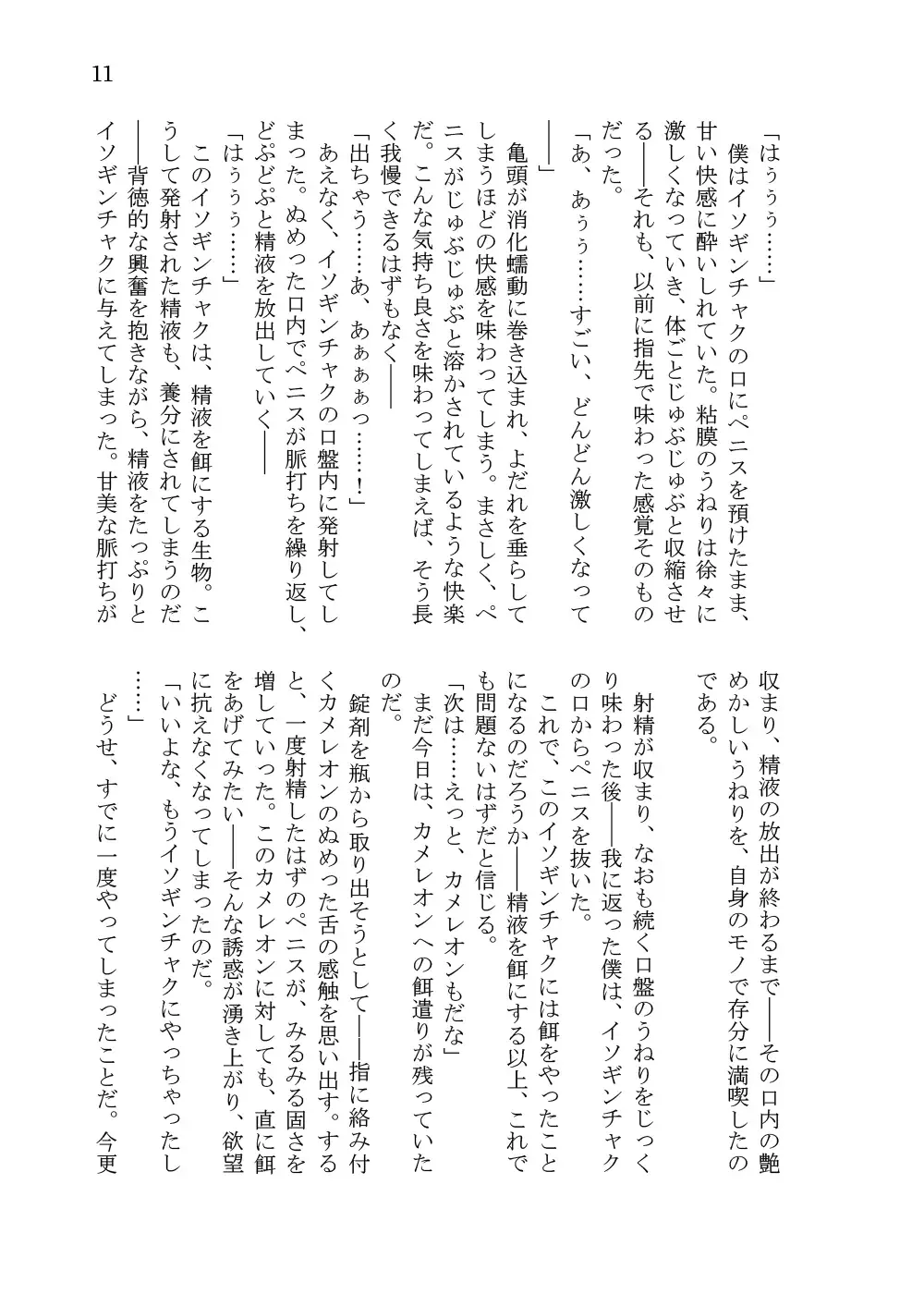 11

「はぅぅぅ……」
　僕はイソギンチャクの口にペニスを預けたまま、甘い快感に酔いしれていた。粘膜のうねりは徐々に激しくなっていき、体ごとじゅぶじゅぶと収縮させる――それも、以前に指先で味わった感覚そのものだった。
「あ、あぅぅ……すごい、どんどん激しくなって――」
　亀頭が消化蠕動に巻き込まれ、よだれを垂らしてしまうほどの快感を味わってしまう。まさしく、ペニスがじゅぶじゅぶと溶かされているような快楽だ。こんな気持ち良さを味わってしまえば、そう長く我慢できるはずもなく――
「出ちゃう……あ、あぁぁぁっ……！」
　あえなく、イソギンチャクの口盤内に発射してしまった。ぬめった口内でペニスが脈打ちを繰り返し、どぷどぷと精液を放出していく――
「はぅぅぅ……」
　このイソギンチャクは、精液を餌にする生物。こうして発射された精液も、養分にされてしまうのだ――背徳的な興奮を抱きながら、精液をたっぷりとイソギンチャクに与えてしまった。甘美な脈打ちが収まり、精液の放出が終わるまで――その口内の艶めかしいうねりを、自身のモノで存分に満喫したのである。
　射精が収まり、なおも続く口盤のうねりをじっくり味わった後――我に返った僕は、イソギンチャクの口からペニスを抜いた。
　これで、このイソギンチャクには餌をやったことになるのだろうか――精液を餌にする以上、これでも問題ないはずだと信じる。
「次は……えっと、カメレオンもだな」
　まだ今日は、カメレオンへの餌遣りが残っていたのだ。
　錠剤を瓶から取り出そうとして――指に絡み付くカメレオンのぬめった舌の感触を思い出す。すると、一度射精したはずのペニスが、みるみる固さを増していった。このカメレオンに対しても、直に餌をあげてみたい――そんな誘惑が湧き上がり、欲望に抗えなくなってしまったのだ。
「いいよな、もうイソギンチャクにやっちゃったし……」
　どうせ、すでに一度やってしまったことだ。今更